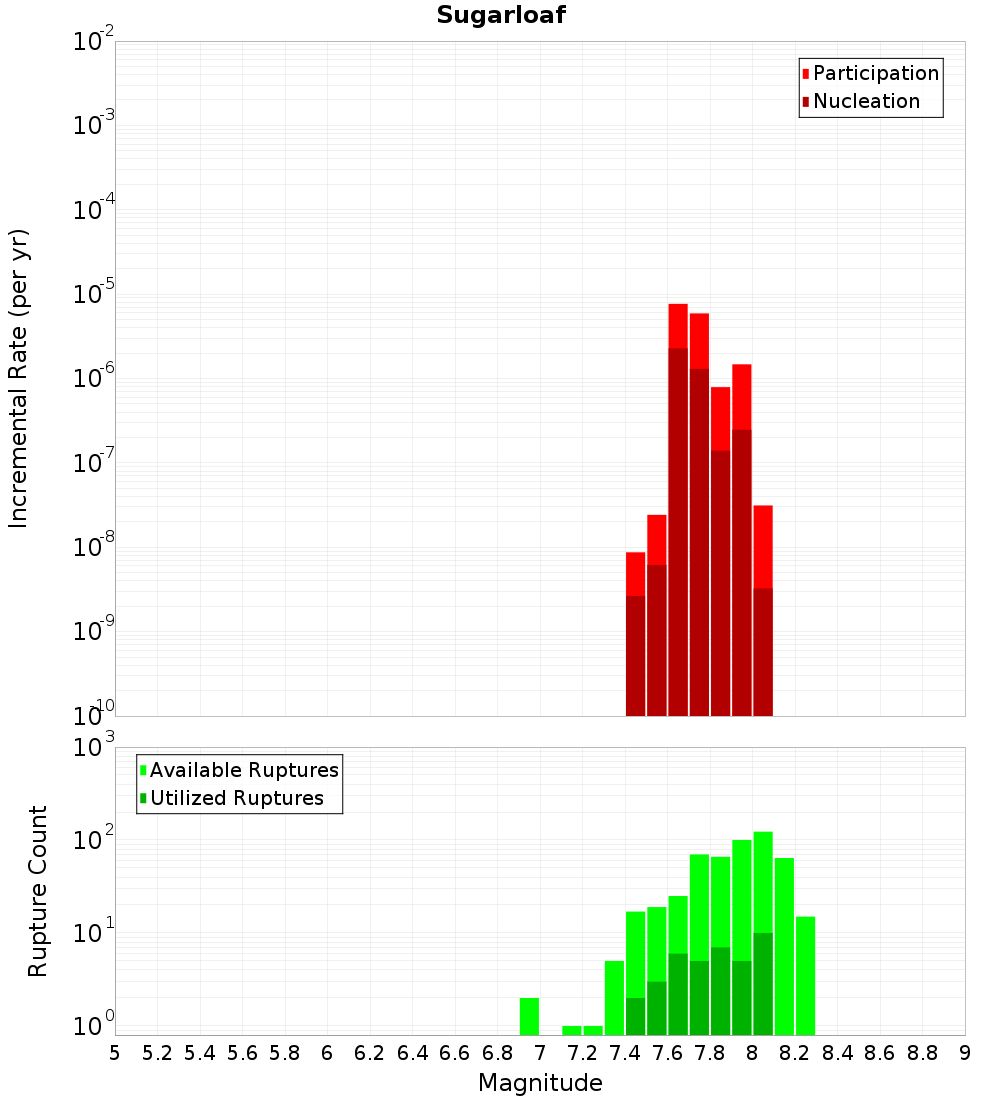 Sugarloaf

Participation
Nucleation

Incremental Rate (per yr)

$10^{-2}$
$10^{-3}$
$10^{-4}$
$10^{-5}$
$10^{-6}$
$10^{-7}$
$10^{-8}$
$10^{-9}$
$10^{-10}$

Available Ruptures
Utilized Ruptures

Rupture Count

$10^{3}$
$10^{2}$
$10^{1}$
$10^{0}$

5 5.2 5.4 5.6 5.8 6 6.2 6.4 6.6 6.8 7 7.2 7.4 7.6 7.8 8 8.2 8.4 8.6 8.8 9

Magnitude